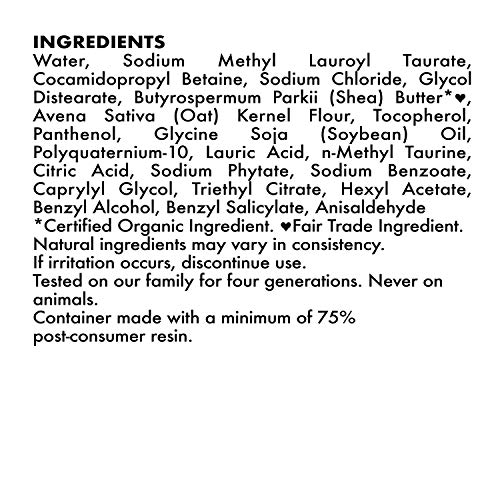 INGREDIENTS

Water, Sodium Methyl Lauroyl Taurate, Cocamidopropyl Betaine, Sodium Chloride, Glycol Distearate, Butyrospermum Parkii (Shea) Butter*♥, Avena Sativa (Oat) Kernel Flour, Tocopherol, Panthenol, Glycine Soja (Soybean) Oil, Polyquaternium-10, Lauric Acid, n-Methyl Taurine, Citric Acid, Sodium Phytate, Sodium Benzoate, Caprylyl Glycol, Triethyl Citrate, Hexyl Acetate, Benzyl Alcohol, Benzyl Salicylate, Anisaldehyde

*Certified Organic Ingredient. ♥Fair Trade Ingredient.

Natural ingredients may vary in consistency.

If irritation occurs, discontinue use.

Tested on our family for four generations. Never on animals.

Container made with a minimum of 75% post-consumer resin.